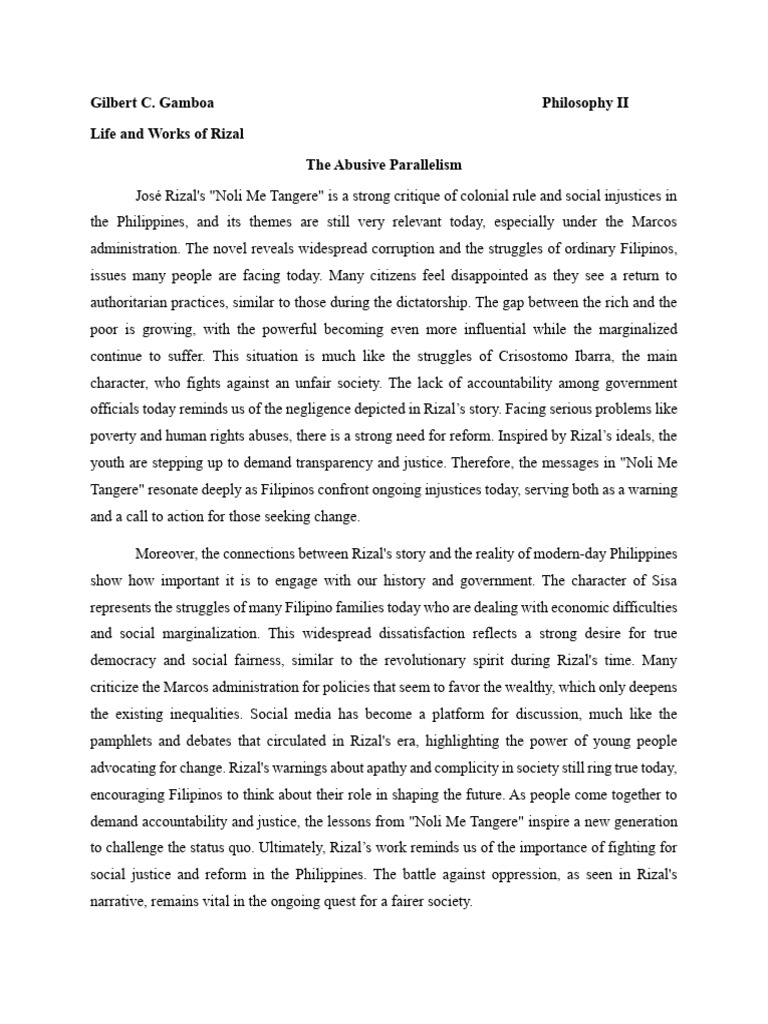 Gilbert C. Gamboa Philosophy II

Life and Works of Rizal

The Abusive Parallelism

José Rizal's "Noli Me Tangere" is a strong critique of colonial rule and social injustices in the Philippines, and its themes are still very relevant today, especially under the Marcos administration. The novel reveals widespread corruption and the struggles of ordinary Filipinos, issues many people are facing today. Many citizens feel disappointed as they see a return to authoritarian practices, similar to those during the dictatorship. The gap between the rich and the poor is growing, with the powerful becoming even more influential while the marginalized continue to suffer. This situation is much like the struggles of Crisostomo Ibarra, the main character, who fights against an unfair society. The lack of accountability among government officials today reminds us of the negligence depicted in Rizal's story. Facing serious problems like poverty and human rights abuses, there is a strong need for reform. Inspired by Rizal's ideals, the youth are stepping up to demand transparency and justice. Therefore, the messages in "Noli Me Tangere" resonate deeply as Filipinos confront ongoing injustices today, serving both as a warning and a call to action for those seeking change.

Moreover, the connections between Rizal's story and the reality of modern-day Philippines show how important it is to engage with our history and government. The character of Sisa represents the struggles of many Filipino families today who are dealing with economic difficulties and social marginalization. This widespread dissatisfaction reflects a strong desire for true democracy and social fairness, similar to the revolutionary spirit during Rizal's time. Many criticize the Marcos administration for policies that seem to favor the wealthy, which only deepens the existing inequalities. Social media has become a platform for discussion, much like the pamphlets and debates that circulated in Rizal's era, highlighting the power of young people advocating for change. Rizal's warnings about apathy and complicity in society still ring true today, encouraging Filipinos to think about their role in shaping the future. As people come together to demand accountability and justice, the lessons from "Noli Me Tangere" inspire a new generation to challenge the status quo. Ultimately, Rizal's work reminds us of the importance of fighting for social justice and reform in the Philippines. The battle against oppression, as seen in Rizal's narrative, remains vital in the ongoing quest for a fairer society.